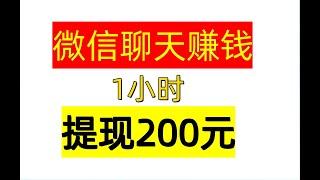 微信聊天赚钱

1小时

提现200元